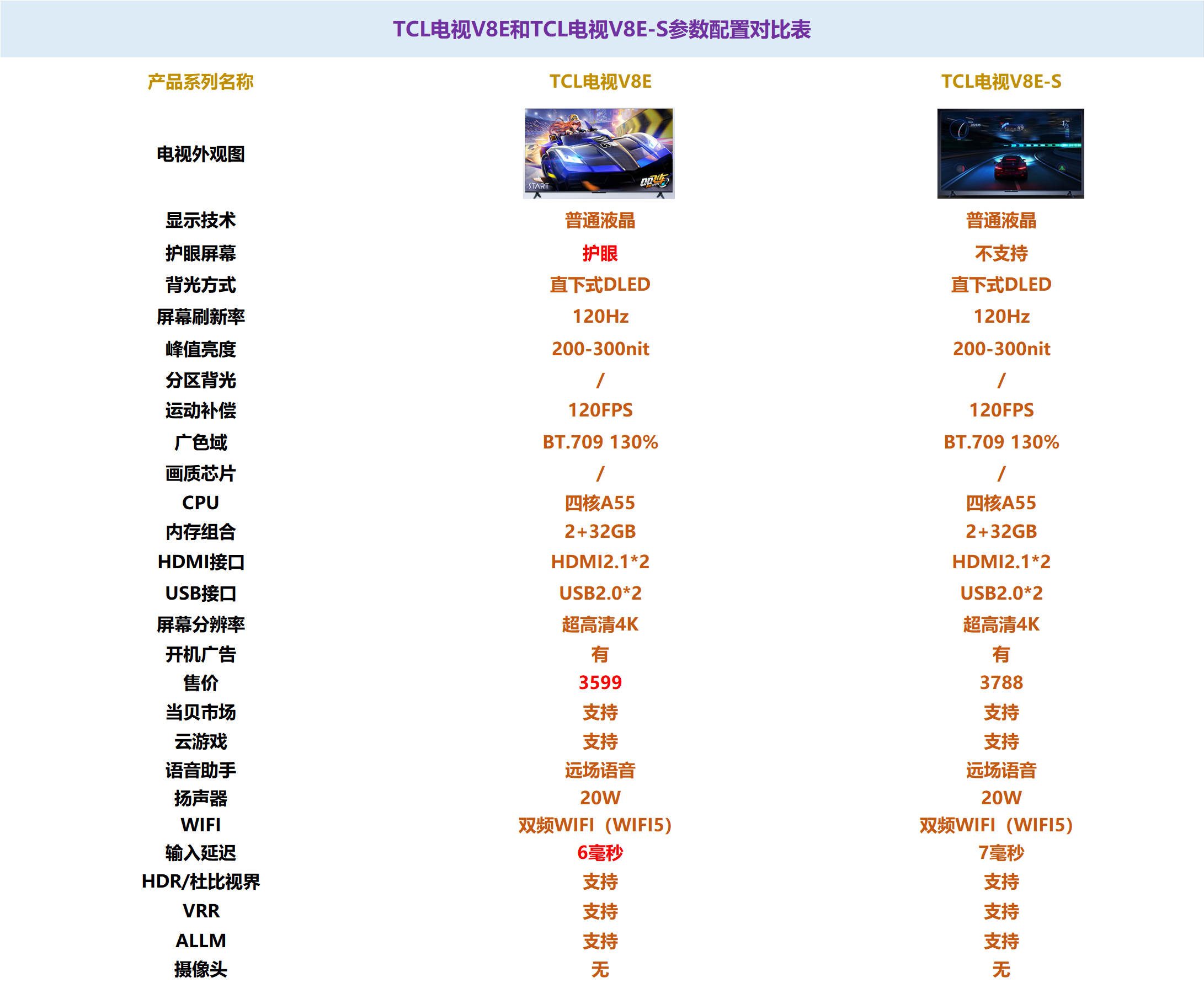 TCL电视V8E和TCL电视V8E-S参数配置对比表

| 产品系列名称 | TCL电视V8E | TCL电视V8E-S |
|---|---|---|
| 电视外观图 | START | |
| 显示技术 | 普通液晶 | 普通液晶 |
| 护眼屏幕 | 护眼 | 不支持 |
| 背光方式 | 直下式DLED | 直下式DLED |
| 屏幕刷新率 | 120Hz | 120Hz |
| 峰值亮度 | 200-300nit | 200-300nit |
| 分区背光 | / | / |
| 运动补偿 | 120FPS | 120FPS |
| 广色域 | BT.709 130% | BT.709 130% |
| 画质芯片 | / | / |
| CPU | 四核A55 | 四核A55 |
| 内存组合 | 2+32GB | 2+32GB |
| HDMI接口 | HDMI2.1*2 | HDMI2.1*2 |
| USB接口 | USB2.0*2 | USB2.0*2 |
| 屏幕分辨率 | 超高清4K | 超高清4K |
| 开机广告 | 有 | 有 |
| 售价 | 3599 | 3788 |
| 当贝市场 | 支持 | 支持 |
| 云游戏 | 支持 | 支持 |
| 语音助手 | 远场语音 | 远场语音 |
| 扬声器 | 20W | 20W |
| WIFI | 双频WIFI（WIFI5） | 双频WIFI（WIFI5） |
| 输入延迟 | 6毫秒 | 7毫秒 |
| HDR/杜比视界 | 支持 | 支持 |
| VRR | 支持 | 支持 |
| ALLM | 支持 | 支持 |
| 摄像头 | 无 | 无 |